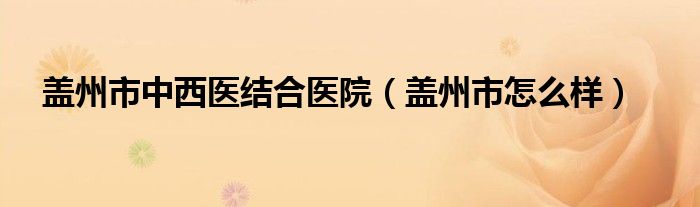 盖州市中西医结合医院（盖州市怎么样）